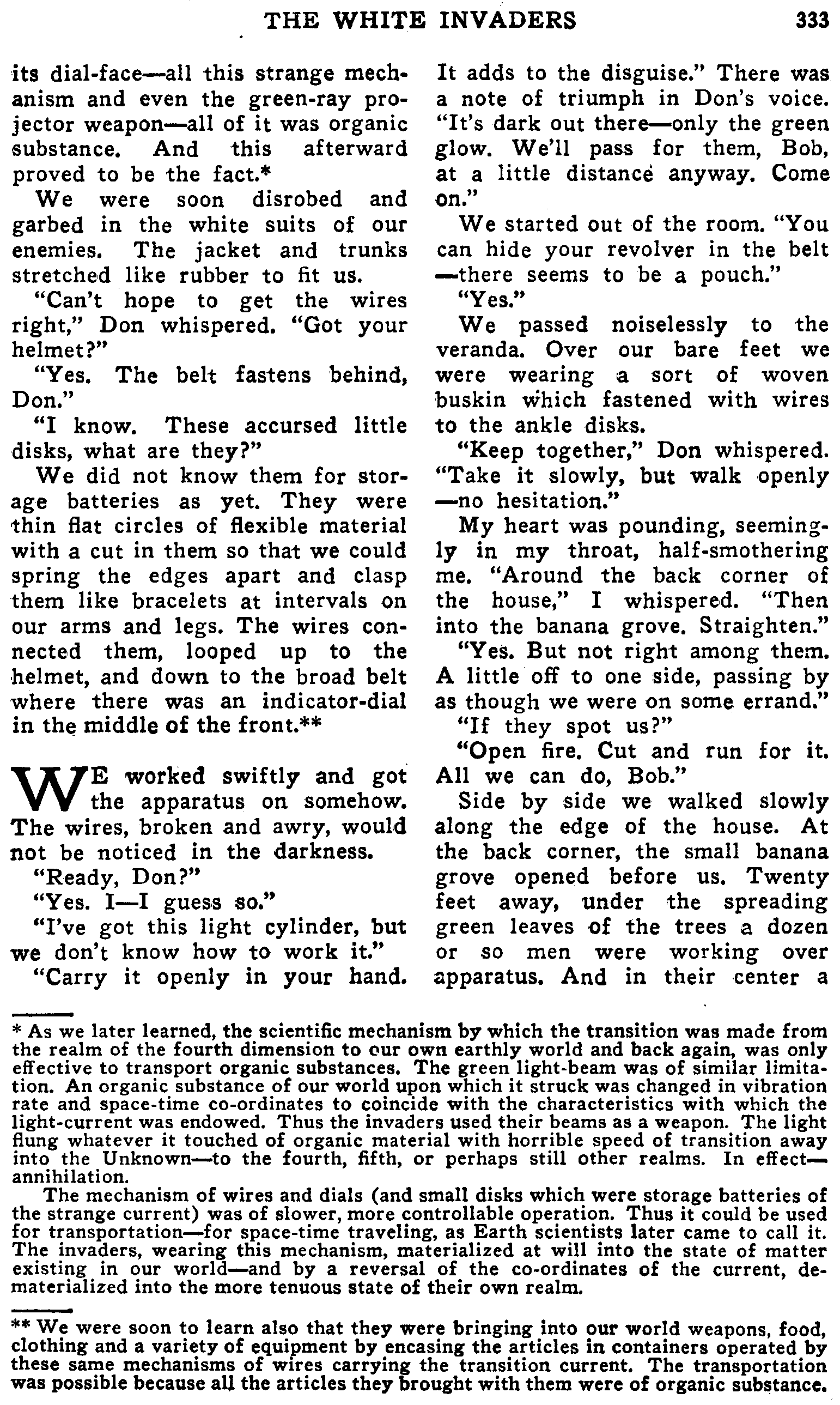 THE WHITE INVADERS 333

its dial-face—all this strange mechanism and even the green-ray projector weapon—all of it was organic substance. And this afterward proved to be the fact.*

We were soon disrobed and garbed in the white suits of our enemies. The jacket and trunks stretched like rubber to fit us.

"Can't hope to get the wires right," Don whispered. "Got your helmet?"

"Yes. The belt fastens behind, Don."

"I know. These accursed little disks, what are they?"

We did not know them for storage batteries as yet. They were thin flat circles of flexible material with a cut in them so that we could spring the edges apart and clasp them like bracelets at intervals on our arms and legs. The wires connected them, looped up to the helmet, and down to the broad belt where there was an indicator-dial in the middle of the front.**

WE worked swiftly and got the apparatus on somehow. The wires, broken and awry, would not be noticed in the darkness.

"Ready, Don?"

"Yes. I—I guess so."

"I've got this light cylinder, but we don't know how to work it."

"Carry it openly in your hand. It adds to the disguise." There was a note of triumph in Don's voice. "It's dark out there—only the green glow. We'll pass for them, Bob, at a little distance anyway. Come on."

We started out of the room. "You can hide your revolver in the belt—there seems to be a pouch."

"Yes."

We passed noiselessly to the veranda. Over our bare feet we were wearing a sort of woven buskin which fastened with wires to the ankle disks.

"Keep together," Don whispered. "Take it slowly, but walk openly—no hesitation."

My heart was pounding, seemingly in my throat, half-smothering me. "Around the back corner of the house," I whispered. "Then into the banana grove. Straighten."

"Yes. But not right among them. A little off to one side, passing by as though we were on some errand."

"If they spot us?"

"Open fire. Cut and run for it. All we can do, Bob."

Side by side we walked slowly along the edge of the house. At the back corner, the small banana grove opened before us. Twenty feet away, under the spreading green leaves of the trees a dozen or so men were working over apparatus. And in their center a

* As we later learned, the scientific mechanism by which the transition was made from the realm of the fourth dimension to our own earthly world and back again, was only effective to transport organic substances. The green light-beam was of similar limitation. An organic substance of our world upon which it struck was changed in vibration rate and space-time co-ordinates to coincide with the characteristics with which the light-current was endowed. Thus the invaders used their beams as a weapon. The light flung whatever it touched of organic material with horrible speed of transition away into the Unknown—to the fourth, fifth, or perhaps still other realms. In effect—annihilation.

The mechanism of wires and dials (and small disks which were storage batteries of the strange current) was of slower, more controllable operation. Thus it could be used for transportation—for space-time traveling, as Earth scientists later came to call it. The invaders, wearing this mechanism, materialized at will into the state of matter existing in our world—and by a reversal of the co-ordinates of the current, dematerialized into the more tenuous state of their own realm.

** We were soon to learn also that they were bringing into our world weapons, food, clothing and a variety of equipment by encasing the articles in containers operated by these same mechanisms of wires carrying the transition current. The transportation was possible because all the articles they brought with them were of organic substance.